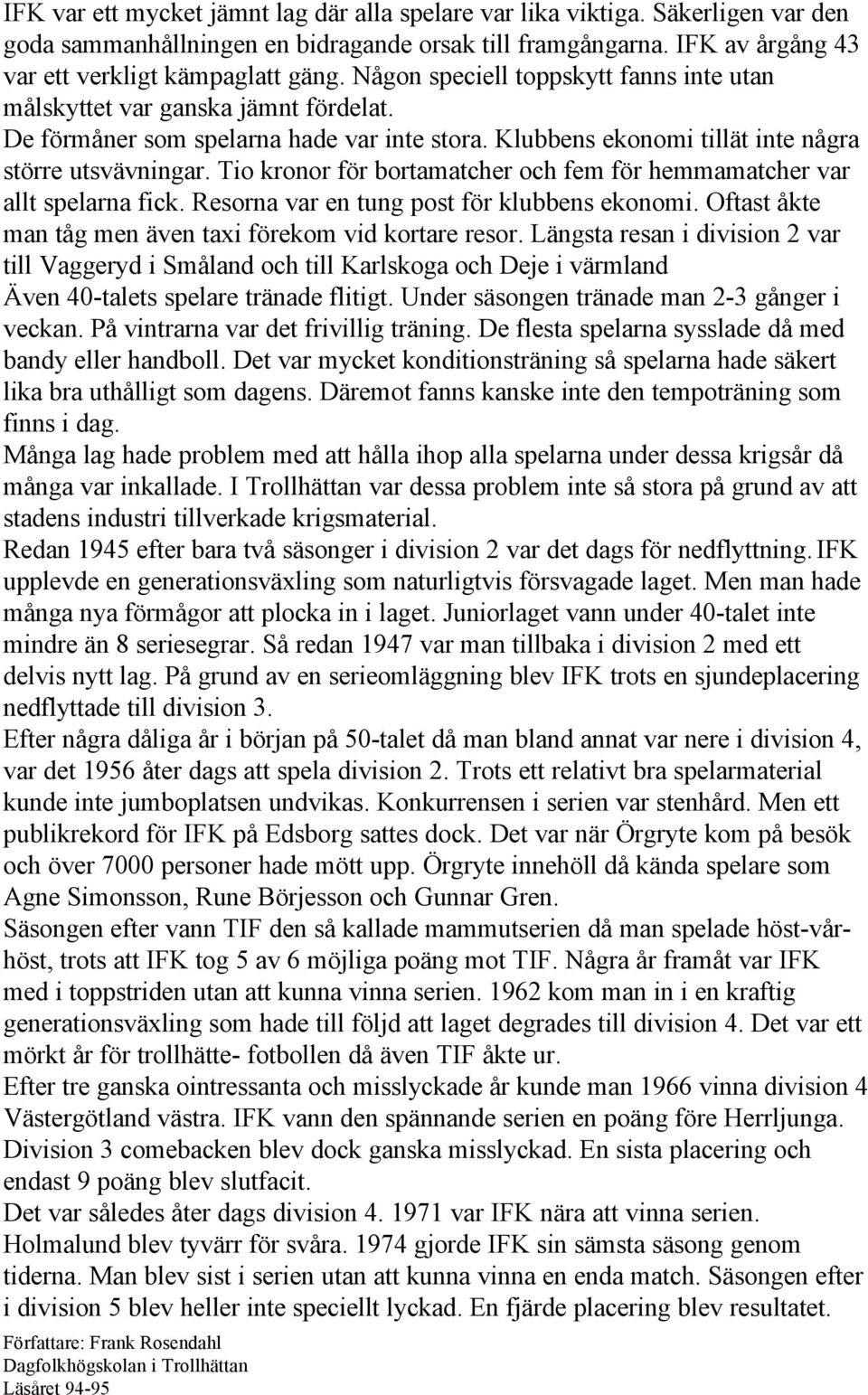 IFK var ett mycket jämnt lag där alla spelare var lika viktiga. Säkerligen var den goda sammanhållningen en bidragande orsak till framgångarna. IFK av årgång 43 var ett verkligt kämpaglatt gäng. Någon speciell toppskytt fanns inte utan målskyttet var ganska jämnt fördelat. De förmåner som spelarna hade var inte stora. Klubbens ekonomi tillät inte några större utsvävningar. Tio kronor för bortamatcher och fem för hemmamatcher var allt spelarna fick. Resorna var en tung post för klubbens ekonomi. Oftast åkte man tåg men även taxi förekom vid kortare resor. Längsta resan i division 2 var till Vaggeryd i Småland och till Karlskoga och Deje i värmland
Även 40-talets spelare tränade flitigt. Under säsongen tränade man 2-3 gånger i veckan. På vintrarna var det frivillig träning. De flesta spelarna sysslade då med bandy eller handboll. Det var mycket konditionsträning så spelarna hade säkert lika bra uthålligt som dagens. Däremot fanns kanske inte den tempoträning som finns i dag.
Många lag hade problem med att hålla ihop alla spelarna under dessa krigsår då många var inkallade. I Trollhättan var dessa problem inte så stora på grund av att stadens industri tillverkade krigsmaterial.
Redan 1945 efter bara två säsonger i division 2 var det dags för nedflyttning. IFK upplevde en generationsväxling som naturligtvis försvagade laget. Men man hade många nya förmågor att plocka in i laget. Juniorlaget vann under 40-talet inte mindre än 8 seriesegrar. Så redan 1947 var man tillbaka i division 2 med ett delvis nytt lag. På grund av en serieomläggning blev IFK trots en sjundeplacering nedflyttade till division 3.
Efter några dåliga år i början på 50-talet då man bland annat var nere i division 4, var det 1956 åter dags att spela division 2. Trots ett relativt bra spelarmaterial kunde inte jumboplatsen undvikas. Konkurrensen i serien var stenhård. Men ett publikrekord för IFK på Edsborg sattes dock. Det var när Örgryte kom på besök och över 7000 personer hade mött upp. Örgryte innehöll då kända spelare som Agne Simonsson, Rune Börjesson och Gunnar Gren.
Säsongen efter vann TIF den så kallade mammutserien då man spelade höst-vår-höst, trots att IFK tog 5 av 6 möjliga poäng mot TIF. Några år framåt var IFK med i toppstriden utan att kunna vinna serien. 1962 kom man in i en kraftig generationsväxling som hade till följd att laget degrades till division 4. Det var ett mörkt år för trollhätte- fotbollen då även TIF åkte ur.
Efter tre ganska ointressanta och misslyckade år kunde man 1966 vinna division 4 Västergötland västra. IFK vann den spännande serien en poäng före Herrljunga. Division 3 comebacken blev dock ganska misslyckad. En sista placering och endast 9 poäng blev slutfacit.
Det var således åter dags division 4. 1971 var IFK nära att vinna serien. Holmalund blev tyvärr för svåra. 1974 gjorde IFK sin sämsta säsong genom tiderna. Man blev sist i serien utan att kunna vinna en enda match. Säsongen efter i division 5 blev heller inte speciellt lyckad. En fjärde placering blev resultatet.
Författare: Frank Rosendahl
Dagfolkhögskolan i Trollhättan
Läsåret 94-95